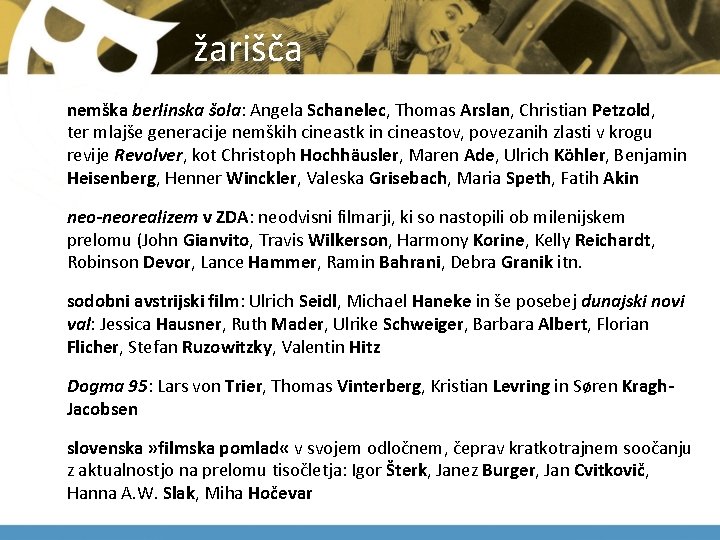 žarišča

nemška berlinska šola: Angela Schanelec, Thomas Arslan, Christian Petzold, ter mlajše generacije nemških cineastk in cineastov, povezanih zlasti v krogu revije Revolver, kot Christoph Hochhäusler, Maren Ade, Ulrich Köhler, Benjamin Heisenberg, Henner Winckler, Valeska Grisebach, Maria Speth, Fatih Akin

neo-neorealizem v ZDA: neodvisni filmarji, ki so nastopili ob milenijskem prelomu (John Gianvito, Travis Wilkerson, Harmony Korine, Kelly Reichardt, Robinson Devor, Lance Hammer, Ramin Bahrani, Debra Granik itn.

sodobni avstrijski film: Ulrich Seidl, Michael Haneke in še posebej dunajski novi val: Jessica Hausner, Ruth Mader, Ulrike Schweiger, Barbara Albert, Florian Flicher, Stefan Ruzowitzky, Valentin Hitz

Dogma 95: Lars von Trier, Thomas Vinterberg, Kristian Levring in Søren Kragh-Jacobsen

slovenska »filmska pomlad« v svojem odločnem, čeprav kratkotrajnem soočanju z aktualnostjo na prelomu tisočletja: Igor Šterk, Janez Burger, Jan Cvitkovič, Hanna A.W. Slak, Miha Hočevar